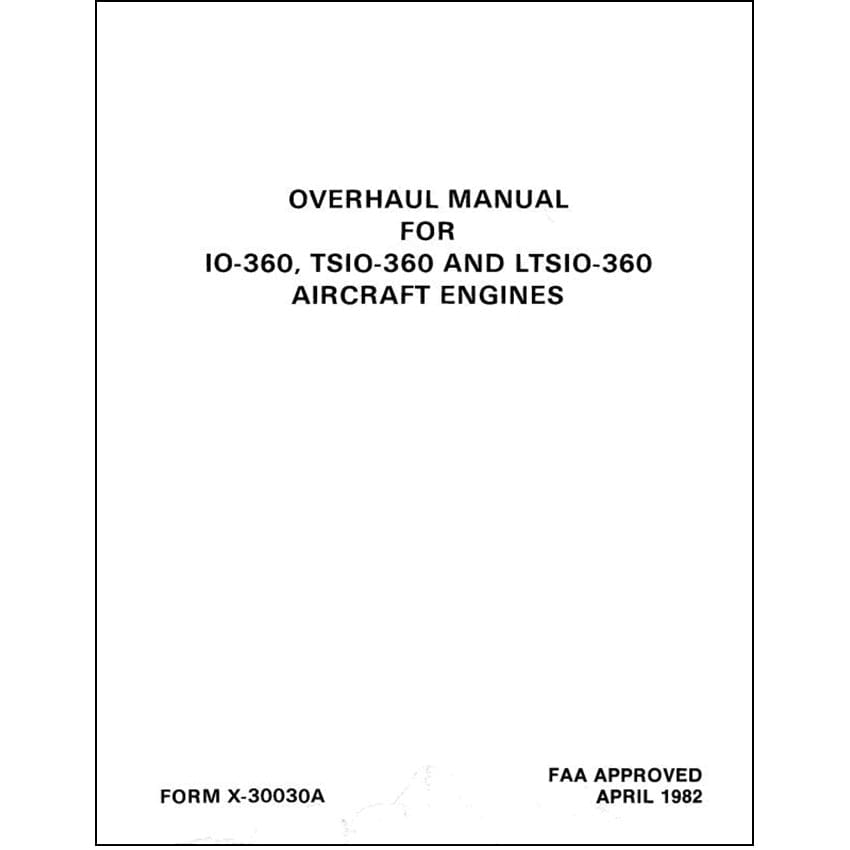 OVERHAUL MANUAL
FOR
IO-360, TSIO-360 AND LTSIO-360
AIRCRAFT ENGINES

FORM X-30030A

FAA APPROVED
APRIL 1982